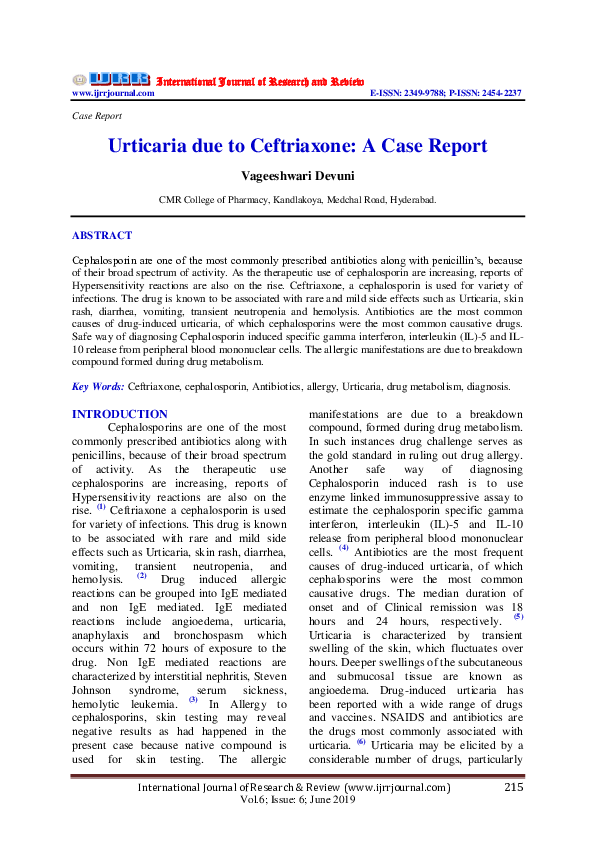 IJRR International Journal of Research and Review
www.ijrrjournal.com E-ISSN: 2349-9788; P-ISSN: 2454-2237

Case Report

Urticaria due to Ceftriaxone: A Case Report

Vageeshwari Devuni

CMR College of Pharmacy, Kandlakoya, Medchal Road, Hyderabad.

ABSTRACT

Cephalosporin are one of the most commonly prescribed antibiotics along with penicillin's, because of their broad spectrum of activity. As the therapeutic use of cephalosporin are increasing, reports of Hypersensitivity reactions are also on the rise. Ceftriaxone, a cephalosporin is used for variety of infections. The drug is known to be associated with rare and mild side effects such as Urticaria, skin rash, diarrhea, vomiting, transient neutropenia and hemolysis. Antibiotics are the most common causes of drug-induced urticaria, of which cephalosporins were the most common causative drugs. Safe way of diagnosing Cephalosporin induced specific gamma interferon, interleukin (IL)-5 and IL-10 release from peripheral blood mononuclear cells. The allergic manifestations are due to breakdown compound formed during drug metabolism.

Key Words: Ceftriaxone, cephalosporin, Antibiotics, allergy, Urticaria, drug metabolism, diagnosis.

INTRODUCTION

Cephalosporins are one of the most commonly prescribed antibiotics along with penicillins, because of their broad spectrum of activity. As the therapeutic use cephalosporins are increasing, reports of Hypersensitivity reactions are also on the rise. $^{(1)}$ Ceftriaxone a cephalosporin is used for variety of infections. This drug is known to be associated with rare and mild side effects such as Urticaria, skin rash, diarrhea, vomiting, transient neutropenia, and hemolysis. $^{(2)}$ Drug induced allergic reactions can be grouped into IgE mediated and non IgE mediated. IgE mediated reactions include angioedema, urticaria, anaphylaxis and bronchospasm which occurs within 72 hours of exposure to the drug. Non IgE mediated reactions are characterized by interstitial nephritis, Steven Johnson syndrome, serum sickness, hemolytic leukemia. $^{(3)}$ In Allergy to cephalosporins, skin testing may reveal negative results as had happened in the present case because native compound is used for skin testing. The allergic manifestations are due to a breakdown compound, formed during drug metabolism. In such instances drug challenge serves as the gold standard in ruling out drug allergy. Another safe way of diagnosing Cephalosporin induced rash is to use enzyme linked immunosuppressive assay to estimate the cephalosporin specific gamma interferon, interleukin (IL)-5 and IL-10 release from peripheral blood mononuclear cells. $^{(4)}$ Antibiotics are the most frequent causes of drug-induced urticaria, of which cephalosporins were the most common causative drugs. The median duration of onset and of Clinical remission was 18 hours and 24 hours, respectively. $^{(5)}$ Urticaria is characterized by transient swelling of the skin, which fluctuates over hours. Deeper swellings of the subcutaneous and submucosal tissue are known as angioedema. Drug-induced urticaria has been reported with a wide range of drugs and vaccines. NSAIDS and antibiotics are the drugs most commonly associated with urticaria. $^{(6)}$ Urticaria may be elicited by a considerable number of drugs, particularly

International Journal of Research & Review (www.ijrrjournal.com) 215
Vol.6; Issue: 6; June 2019